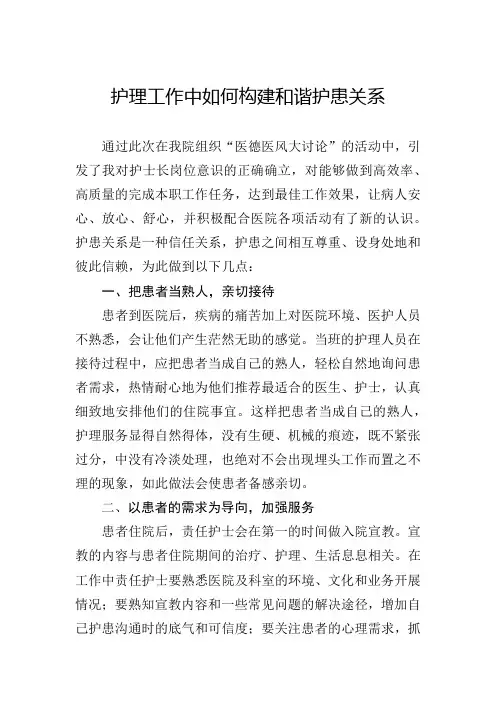 护理工作中如何构建和谐护患关系

通过此次在我院组织“医德医风大讨论”的活动中，引发了我对护士长岗位意识的正确确立，对能够做到高效率、高质量的完成本职工作任务，达到最佳工作效果，让病人安心、放心、舒心，并积极配合医院各项活动有了新的认识。护患关系是一种信任关系，护患之间相互尊重、设身处地和彼此信赖，为此做到以下几点：

一、把患者当熟人，亲切接待

患者到医院后，疾病的痛苦加上对医院环境、医护人员不熟悉，会让他们产生茫然无助的感觉。当班的护理人员在接待过程中，应把患者当成自己的熟人，轻松自然地询问患者需求，热情耐心地为他们推荐最适合的医生、护士，认真细致地安排他们的住院事宜。这样把患者当成自己的熟人，护理服务显得自然得体，没有生硬、机械的痕迹，既不紧张过分，中没有冷淡处理，也绝对不会出现埋头工作而置之不理的现象，如此做法会使患者备感亲切。

二、以患者的需求为导向，加强服务

患者住院后，责任护士会在第一的时间做入院宣教。宣教的内容与患者住院期间的治疗、护理、生活息息相关。在工作中责任护士要熟悉医院及科室的环境、文化和业务开展情况；要熟知宣教内容和一些常见问题的解决途径，增加自己护患沟通时的底气和可信度；要关注患者的心理需求，抓